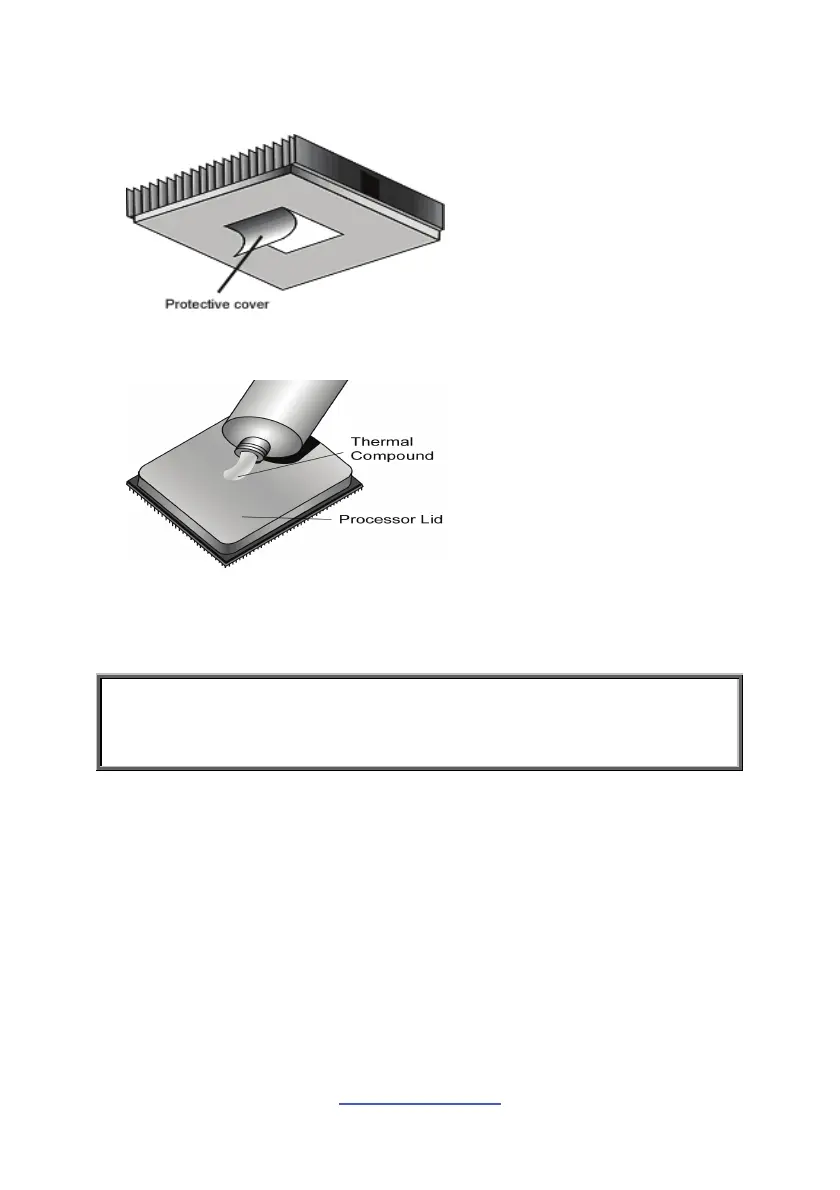 Protective cover

Thermal Compound

Processor Lid